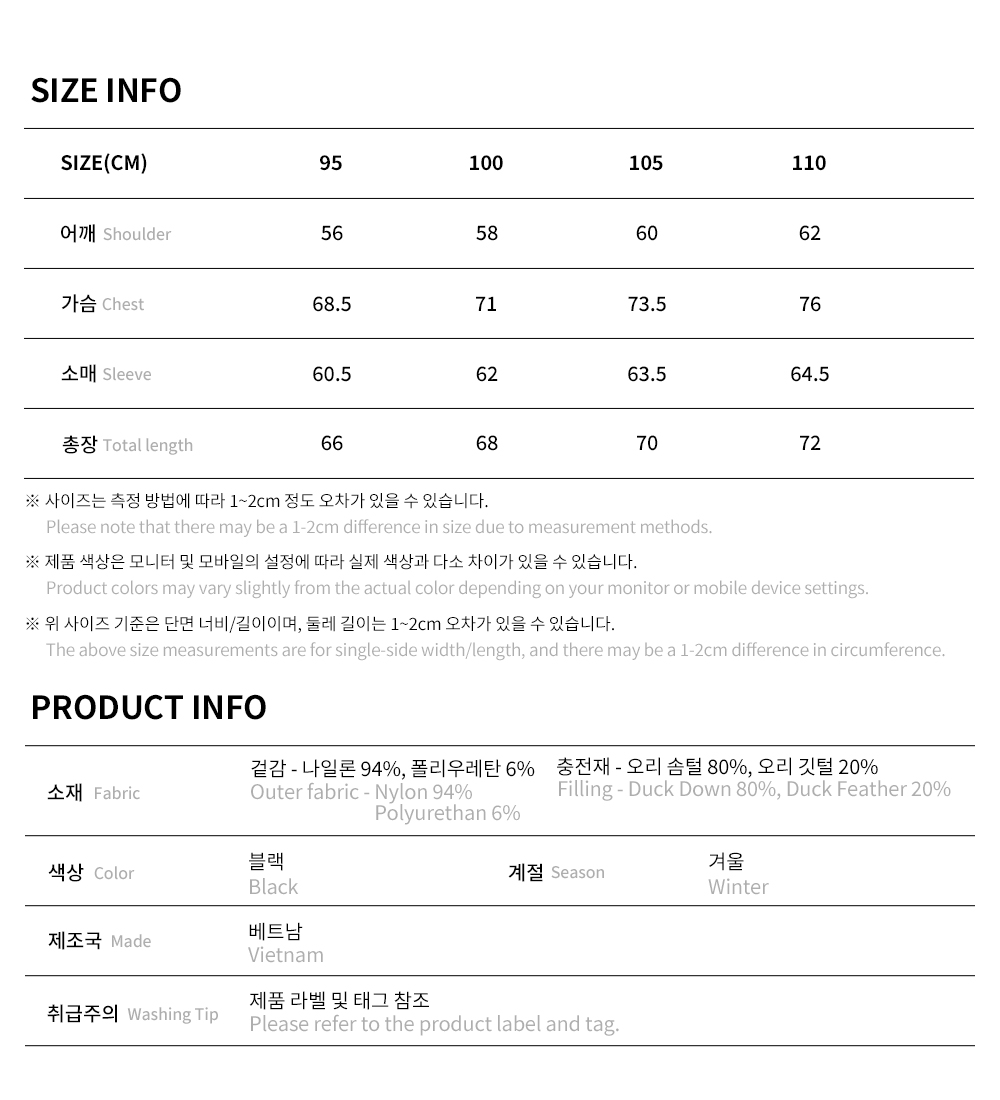 SIZE INFO

| SIZE(CM) | 95 | 100 | 105 | 110 |
|---|---|---|---|---|
| 어깨 Shoulder | 56 | 58 | 60 | 62 |
| 가슴 Chest | 68.5 | 71 | 73.5 | 76 |
| 소매 Sleeve | 60.5 | 62 | 63.5 | 64.5 |
| 총장 Total length | 66 | 68 | 70 | 72 |

※ 사이즈는 측정 방법에 따라 1~2cm 정도 오차가 있을 수 있습니다.
Please note that there may be a 1-2cm difference in size due to measurement methods.

※ 제품 색상은 모니터 및 모바일의 설정에 따라 실제 색상과 다소 차이가 있을 수 있습니다.
Product colors may vary slightly from the actual color depending on your monitor or mobile device settings.

※ 위 사이즈 기준은 단면 너비/길이이며, 둘레 길이는 1~2cm 오차가 있을 수 있습니다.
The above size measurements are for single-side width/length, and there may be a 1-2cm difference in circumference.

PRODUCT INFO

소재 Fabric
겉감 - 나일론 94%, 폴리우레탄 6%
Outer fabric - Nylon 94%
Polyurethan 6%
충전재 - 오리 솜털 80%, 오리 깃털 20%
Filling - Duck Down 80%, Duck Feather 20%

색상 Color
블랙
Black
계절 Season
겨울
Winter

제조국 Made
베트남
Vietnam

취급주의 Washing Tip
제품 라벨 및 태그 참조
Please refer to the product label and tag.